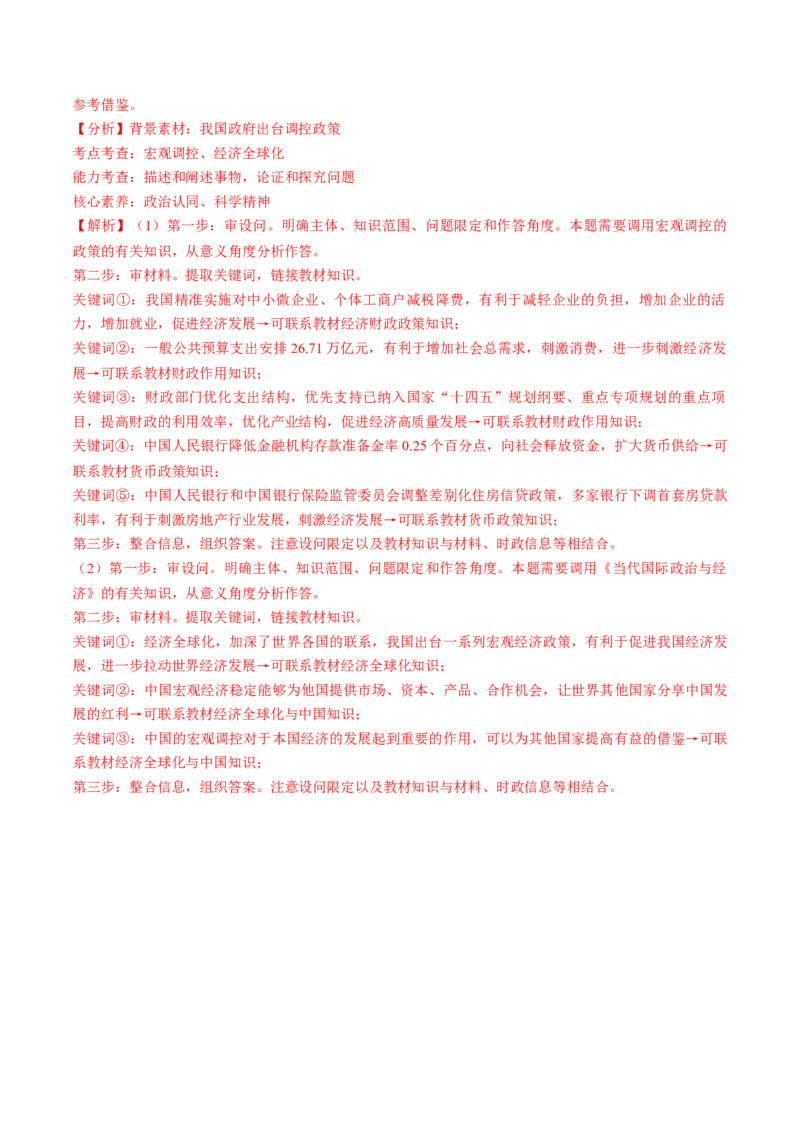 参考借鉴。
【分析】背景素材：我国政府出台调控政策
考点考查：宏观调控、经济全球化
能力考查：描述和阐述事物，论证和探究问题
核心素养：政治认同、科学精神
【解析】（1）第一步：审设问。明确主体、知识范围、问题限定和作答角度。本题需要调用宏观调控的政策的有关知识，从意义角度分析作答。
第二步：审材料。提取关键词，链接教材知识。
关键词①：我国精准实施对中小微企业、个体工商户减税降费，有利于减轻企业的负担，增加企业的活力，增加就业，促进经济发展→可联系教材经济财政政策知识；
关键词②：一般公共预算支出安排 26.71 万亿元，有利于增加社会总需求，刺激消费，进一步刺激经济发展→可联系教材财政作用知识；
关键词③：财政部门优化支出结构，优先支持已纳入国家“十四五”规划纲要、重点专项规划的重点项目，提高财政的利用效率，优化产业结构，促进经济高质量发展→可联系教材财政作用知识；
关键词④：中国人民银行降低金融机构存款准备金率 0.25 个百分点，向社会释放资金，扩大货币供给→可联系教材货币政策知识；
关键词⑤：中国人民银行和中国银行保险监管委员会调整差别化住房信贷政策，多家银行下调首套房贷款利率，有利于刺激房地产行业发展，刺激经济发展→可联系教材货币政策知识；
第三步：整合信息，组织答案。注意设问限定以及教材知识与材料、时政信息等相结合。
（2）第一步：审设问。明确主体、知识范围、问题限定和作答角度。本题需要调用《当代国际政治与经济》的有关知识，从意义角度分析作答。
第二步：审材料。提取关键词，链接教材知识。
关键词①：经济全球化，加深了世界各国的联系，我国出台一系列宏观经济政策，有利于促进我国经济发展，进一步拉动世界经济发展→可联系教材经济全球化知识；
关键词②：中国宏观经济稳定能够为他国提供市场、资本、产品、合作机会，让世界其他国家分享中国发展的红利→可联系教材经济全球化与中国知识；
关键词③：中国的宏观调控对于本国经济的发展起到重要的作用，可以为其他国家提高有益的借鉴→可联系教材经济全球化与中国知识；
第三步：整合信息，组织答案。注意设问限定以及教材知识与材料、时政信息等相结合。